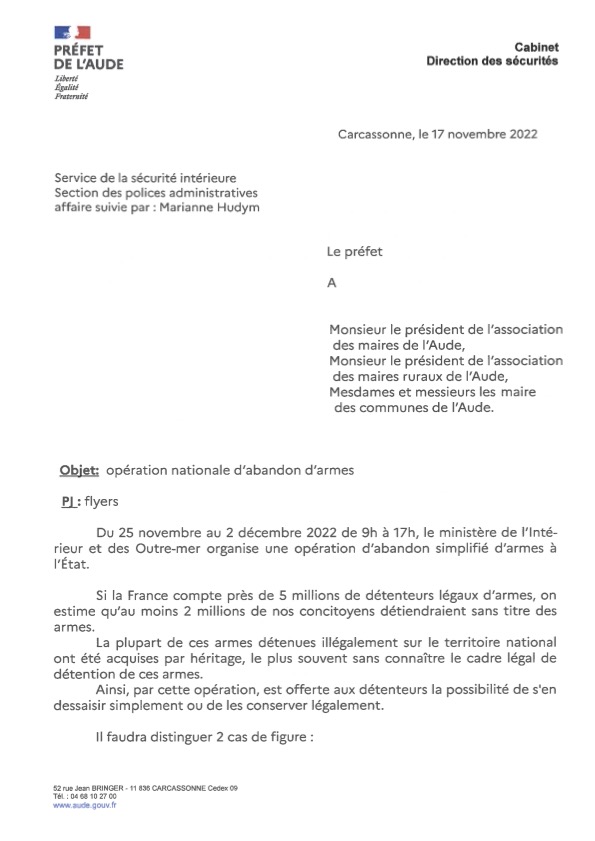 PRÉFET
DE L'AUDE
Liberté
Égalité
Fraternité

Cabinet
Direction des sécurités

Carcassonne, le 17 novembre 2022

Service de la sécurité intérieure
Section des polices administratives
affaire suivie par : Marianne Hudym

Le préfet

A

Monsieur le président de l'association des maires de l'Aude,
Monsieur le président de l'association des maires ruraux de l'Aude,
Mesdames et messieurs les maire des communes de l'Aude.

Objet: opération nationale d'abandon d'armes

PJ : flyers

Du 25 novembre au 2 décembre 2022 de 9h à 17h, le ministère de l'Intérieur et des Outre-mer organise une opération d'abandon simplifié d'armes à l'État.

Si la France compte près de 5 millions de détenteurs légaux d'armes, on estime qu'au moins 2 millions de nos concitoyens détiendraient sans titre des armes.
La plupart de ces armes détenues illégalement sur le territoire national ont été acquises par héritage, le plus souvent sans connaître le cadre légal de détention de ces armes.
Ainsi, par cette opération, est offerte aux détenteurs la possibilité de s'en dessaisir simplement ou de les conserver légalement.

Il faudra distinguer 2 cas de figure :

52 rue Jean BRINGER - 11 836 CARCASSONNE Cedex 09
Tél. : 04 68 10 27 00
www.aude.gouv.fr